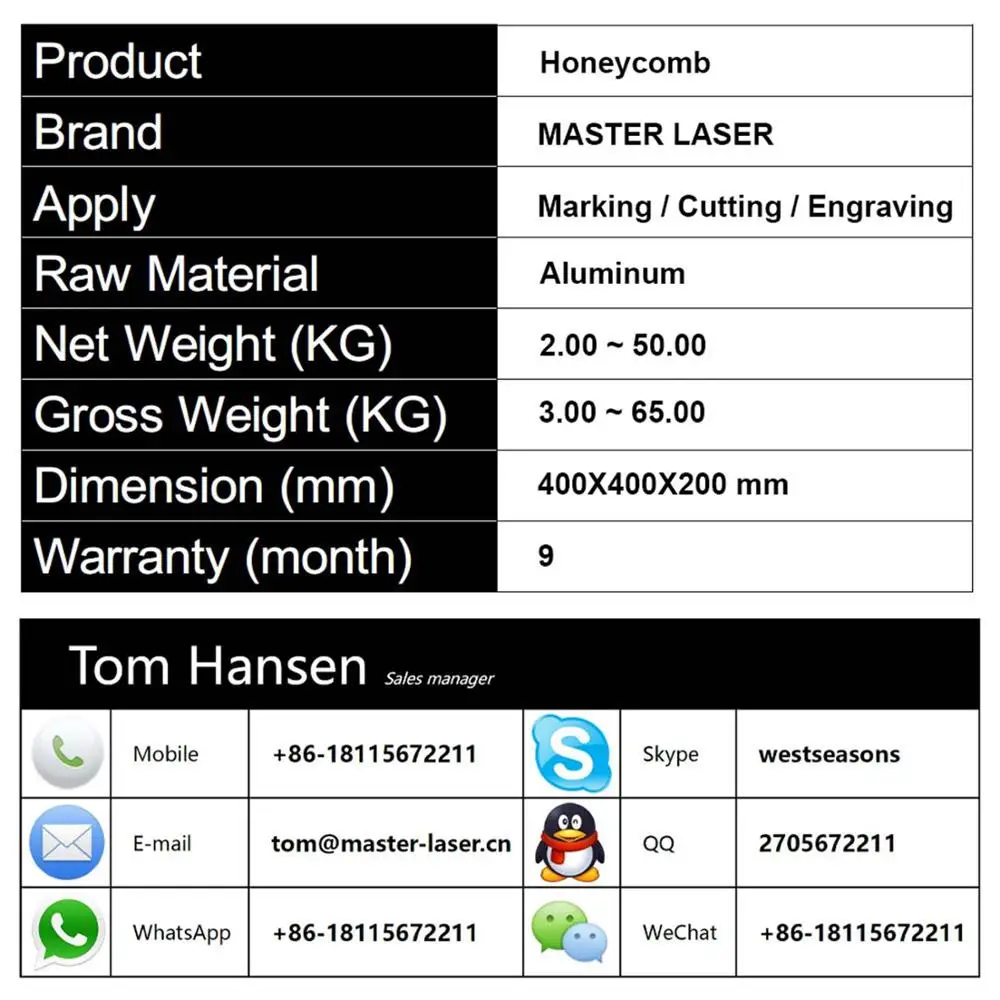 | Product | Honeycomb |
|---|---|
| Brand | MASTER LASER |
| Apply | Marking / Cutting / Engraving |
| Raw Material | Aluminum |
| Net Weight (KG) | 2.00 ~ 50.00 |
| Gross Weight (KG) | 3.00 ~ 65.00 |
| Dimension (mm) | 400X400X200 mm |
| Warranty (month) | 9 |

Tom Hansen Sales manager

| Mobile | +86-18115672211 | Skype | westseasons |
|---|---|---|---|
| E-mail | tom@master-laser.cn | QQ | 2705672211 |
| WhatsApp | +86-18115672211 | WeChat | +86-18115672211 |